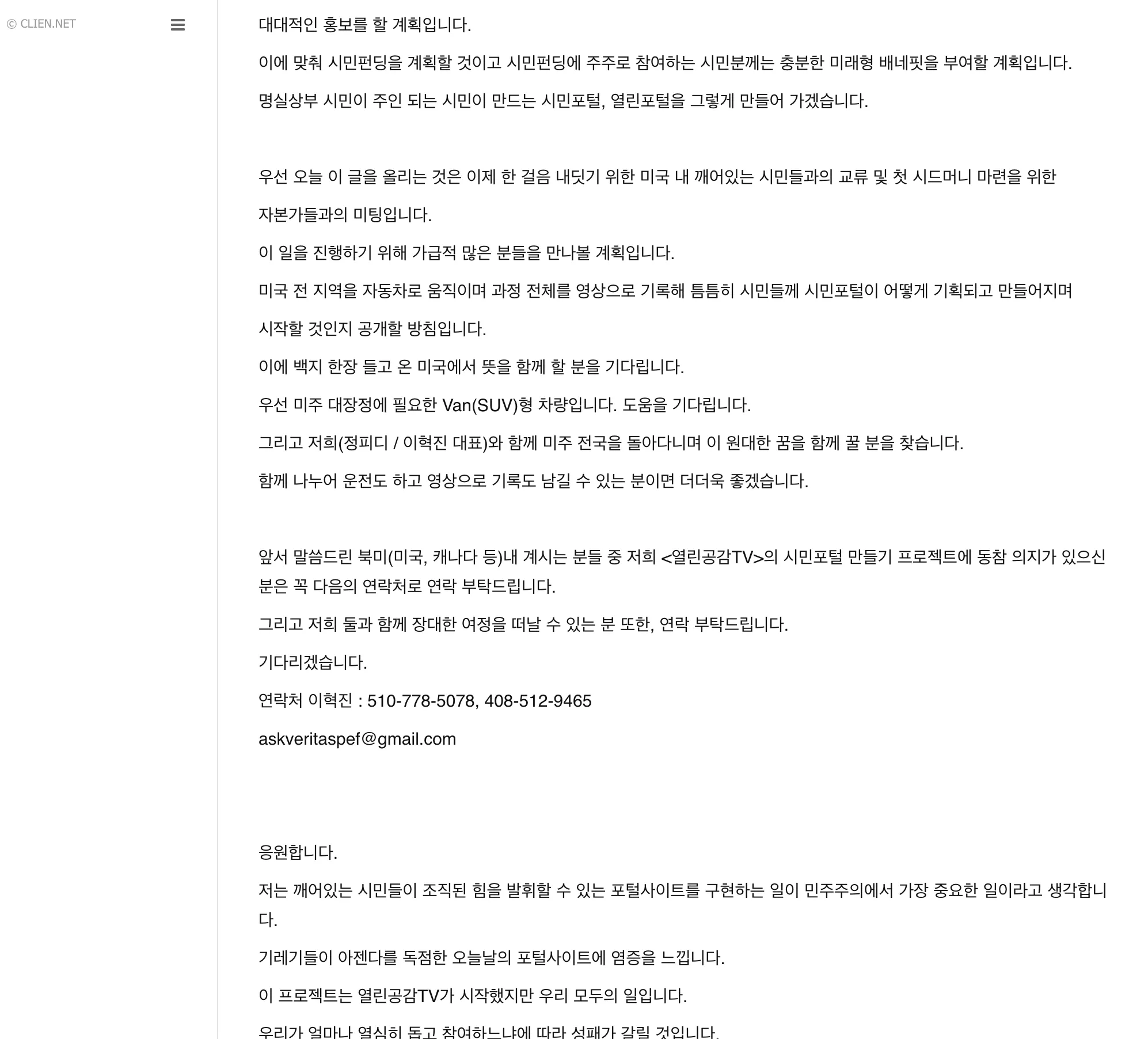 © CLIEN.NET

대대적인 홍보를 할 계획입니다.

이에 맞춰 시민펀딩을 계획할 것이고 시민펀딩에 주주로 참여하는 시민분께는 충분한 미래형 배네핏을 부여할 계획입니다.

명실상부 시민이 주인 되는 시민이 만드는 시민포털, 열린포털을 그렇게 만들어 가겠습니다.

우선 오늘 이 글을 올리는 것은 이제 한 걸음 내딛기 위한 미국 내 깨어있는 시민들과의 교류 및 첫 시드머니 마련을 위한 자본가들과의 미팅입니다.

이 일을 진행하기 위해 가급적 많은 분들을 만나볼 계획입니다.

미국 전 지역을 자동차로 움직이며 과정 전체를 영상으로 기록해 틈틈히 시민들께 시민포털이 어떻게 기획되고 만들어지며 시작할 것인지 공개할 방침입니다.

이에 백지 한장 들고 온 미국에서 뜻을 함께 할 분을 기다립니다.

우선 미주 대장정에 필요한 Van(SUV)형 차량입니다. 도움을 기다립니다.

그리고 저희(정피디 / 이혁진 대표)와 함께 미주 전국을 돌아다니며 이 원대한 꿈을 함께 꿀 분을 찾습니다.

함께 나누어 운전도 하고 영상으로 기록도 남길 수 있는 분이면 더더욱 좋겠습니다.

앞서 말씀드린 북미(미국, 캐나다 등)내 계시는 분들 중 저희 <열린공감TV>의 시민포털 만들기 프로젝트에 동참 의지가 있으신 분은 꼭 다음의 연락처로 연락 부탁드립니다.

그리고 저희 둘과 함께 장대한 여정을 떠날 수 있는 분 또한, 연락 부탁드립니다.

기다리겠습니다.

연락처 이혁진 : 510-778-5078, 408-512-9465

askveritaspef@gmail.com

응원합니다.

저는 깨어있는 시민들이 조직된 힘을 발휘할 수 있는 포털사이트를 구현하는 일이 민주주의에서 가장 중요한 일이라고 생각합니다.

기레기들이 아젠다를 독점한 오늘날의 포털사이트에 염증을 느낍니다.

이 프로젝트는 열린공감TV가 시작했지만 우리 모두의 일입니다.

우리가 얼마나 열심히 돕고 참여하느냐에 따라 성패가 갈릴 것입니다.